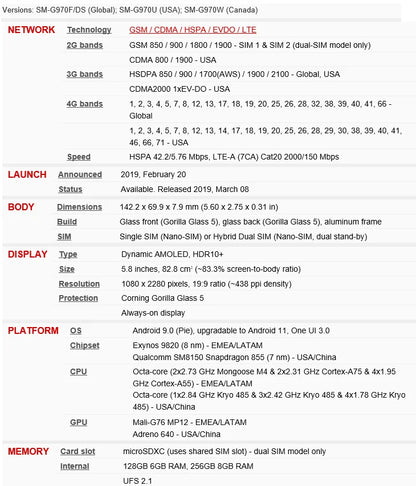 Versions: SM-G970F/DS (Global); SM-G970U (USA); SM-G970W (Canada)

| | | |
|---|---|---|
| NETWORK | Technology | GSM / CDMA / HSPA / EVDO / LTE |
| | 2G bands | GSM 850 / 900 / 1800 / 1900 - SIM 1 & SIM 2 (dual-SIM model only) |
| | | CDMA 800 / 1900 - USA |
| | 3G bands | HSDPA 850 / 900 / 1700(AWS) / 1900 / 2100 - Global, USA |
| | | CDMA2000 1xEV-DO - USA |
| | 4G bands | 1, 2, 3, 4, 5, 7, 8, 12, 13, 17, 18, 19, 20, 25, 26, 28, 32, 38, 39, 40, 41, 66 - Global |
| | | 1, 2, 3, 4, 5, 7, 8, 12, 13, 14, 17, 18, 19, 20, 25, 26, 28, 29, 30, 38, 39, 40, 41, 46, 66, 71 - USA |
| | Speed | HSPA 42.2/5.76 Mbps, LTE-A (7CA) Cat20 2000/150 Mbps |
| LAUNCH | Announced | 2019, February 20 |
| | Status | Available. Released 2019, March 08 |
| BODY | Dimensions | 142.2 x 69.9 x 7.9 mm (5.60 x 2.75 x 0.31 in) |
| | Build | Glass front (Gorilla Glass 5), glass back (Gorilla Glass 5), aluminum frame |
| | SIM | Single SIM (Nano-SIM) or Hybrid Dual SIM (Nano-SIM, dual stand-by) |
| DISPLAY | Type | Dynamic AMOLED, HDR10+ |
| | Size | 5.8 inches, 82.8 $cm^2$ (~83.3% screen-to-body ratio) |
| | Resolution | 1080 x 2280 pixels, 19:9 ratio (~438 ppi density) |
| | Protection | Corning Gorilla Glass 5 |
| | | Always-on display |
| PLATFORM | OS | Android 9.0 (Pie), upgradable to Android 11, One UI 3.0 |
| | Chipset | Exynos 9820 (8 nm) - EMEA/LATAM Qualcomm SM8150 Snapdragon 855 (7 nm) - USA/China |
| | CPU | Octa-core (2x2.73 GHz Mongoose M4 & 2x2.31 GHz Cortex-A75 & 4x1.95 GHz Cortex-A55) - EMEA/LATAM Octa-core (1x2.84 GHz Kryo 485 & 3x2.42 GHz Kryo 485 & 4x1.78 GHz Kryo 485) - USA/China |
| | GPU | Mali-G76 MP12 - EMEA/LATAM Adreno 640 - USA/China |
| MEMORY | Card slot | microSDXC (uses shared SIM slot) - dual SIM model only |
| | Internal | 128GB 6GB RAM, 256GB 8GB RAM |
| | | UFS 2.1 |